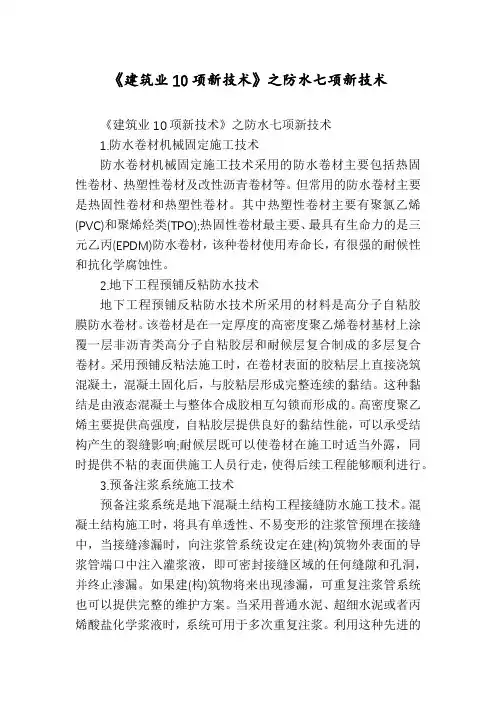 《建筑业10项新技术》之防水七项新技术

《建筑业10项新技术》之防水七项新技术

1.防水卷材机械固定施工技术

防水卷材机械固定施工技术采用的防水卷材主要包括热固性卷材、热塑性卷材及改性沥青卷材等。但常用的防水卷材主要是热固性卷材和热塑性卷材。其中热塑性卷材主要有聚氯乙烯(PVC)和聚烯烃类(TPO);热固性卷材最主要、最具有生命力的是三元乙丙(EPDM)防水卷材，该种卷材使用寿命长，有很强的耐候性和抗化学腐蚀性。

2.地下工程预铺反粘防水技术

地下工程预铺反粘防水技术所采用的材料是高分子自粘胶膜防水卷材。该卷材是在一定厚度的高密度聚乙烯卷材基材上涂覆一层非沥青类高分子自粘胶层和耐候层复合制成的多层复合卷材。采用预铺反粘法施工时，在卷材表面的胶粘层上直接浇筑混凝土，混凝土固化后，与胶粘层形成完整连续的黏结。这种黏结是由液态混凝土与整体合成胶相互勾锁而形成的。高密度聚乙烯主要提供高强度，自粘胶层提供良好的黏结性能，可以承受结构产生的裂缝影响;耐候层既可以使卷材在施工时适当外露，同时提供不粘的表面供施工人员行走，使得后续工程能够顺利进行。

3.预备注浆系统施工技术

预备注浆系统是地下混凝土结构工程接缝防水施工技术。混凝土结构施工时，将具有单透性、不易变形的注浆管预埋在接缝中，当接缝渗漏时，向注浆管系统设定在建(构)筑物外表面的导浆管端口中注入灌浆液，即可密封接缝区域的任何缝隙和孔洞，并终止渗漏。如果建(构)筑物将来出现渗漏，可重复注浆管系统也可以提供完整的维护方案。当采用普通水泥、超细水泥或者丙烯酸盐化学浆液时，系统可用于多次重复注浆。利用这种先进的